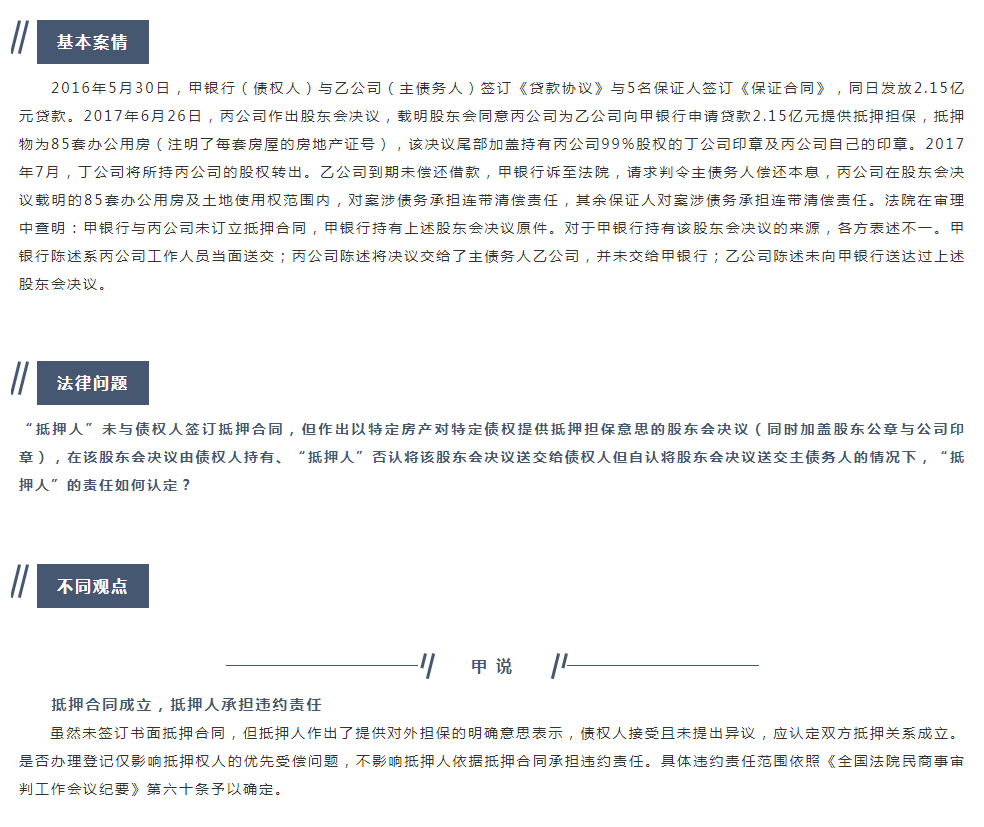 基本案情

2016年5月30日，甲银行（债权人）与乙公司（主债务人）签订《贷款协议》与5名保证人签订《保证合同》，同日发放2.15亿元贷款。2017年6月26日，丙公司作出股东会决议，载明股东会同意丙公司为乙公司向甲银行申请贷款2.15亿元提供抵押担保，抵押物为85套办公用房（注明了每套房屋的房地产证号），该决议尾部加盖持有丙公司99%股权的丁公司印章及丙公司自己的印章。2017年7月，丁公司将所持丙公司的股权转出。乙公司到期未偿还借款，甲银行诉至法院，请求判令主债务人偿还本息，丙公司在股东会决议载明的85套办公用房及土地使用权范围内，对案涉债务承担连带清偿责任，其余保证人对案涉债务承担连带清偿责任。法院在审理中查明：甲银行与丙公司未订立抵押合同，甲银行持有上述股东会决议原件。对于甲银行持有该股东会决议的来源，各方表述不一。甲银行陈述系丙公司工作人员当面送交；丙公司陈述将决议交给了主债务人乙公司，并未交给甲银行；乙公司陈述未向甲银行送达过上述股东会决议。

法律问题

“抵押人”未与债权人签订抵押合同，但作出以特定房产对特定债权提供抵押担保意思的股东会决议（同时加盖股东公章与公司印章），在该股东会决议由债权人持有、“抵押人”否认将该股东会决议送交给债权人但自认将股东会决议送交主债务人的情况下，“抵押人”的责任如何认定？

不同观点

甲说

抵押合同成立，抵押人承担违约责任

虽然未签订书面抵押合同，但抵押人作出了提供对外担保的明确意思表示，债权人接受且未提出异议，应认定双方抵押关系成立。是否办理登记仅影响抵押权人的优先受偿问题，不影响抵押人依据抵押合同承担违约责任。具体违约责任范围依照《全国法院民商事审判工作会议纪要》第六十条予以确定。